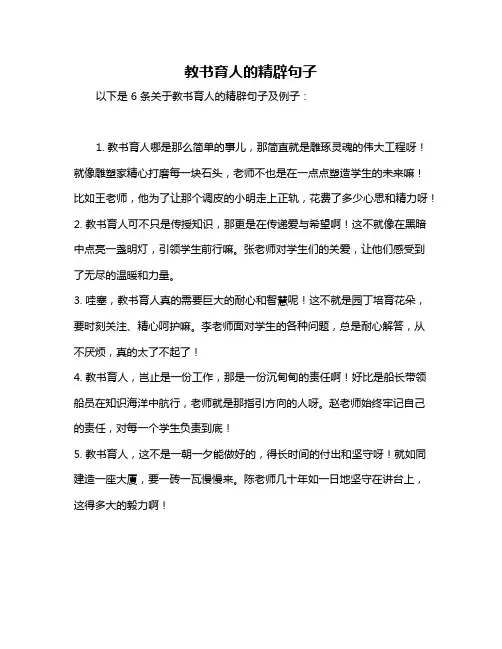 教书育人的精辟句子

以下是 6 条关于教书育人的精辟句子及例子：

1. 教书育人哪是那么简单的事儿，那简直就是雕琢灵魂的伟大工程呀！就像雕塑家精心打磨每一块石头，老师不也是在一点点塑造学生的未来嘛！比如王老师，他为了让那个调皮的小明走上正轨，花费了多少心思和精力呀！

2. 教书育人可不只是传授知识，那更是在传递爱与希望啊！这不就像在黑暗中点亮一盏明灯，引领学生前行嘛。张老师对学生们的关爱，让他们感受到了无尽的温暖和力量。

3. 哇塞，教书育人真的需要巨大的耐心和智慧呢！这不就是园丁培育花朵，要时刻关注、精心呵护嘛。李老师面对学生的各种问题，总是耐心解答，从不厌烦，真的太了不起了！

4. 教书育人，岂止是一份工作，那是一份沉甸甸的责任啊！好比是船长带领船员在知识海洋中航行，老师就是那指引方向的人呀。赵老师始终牢记自己的责任，对每一个学生负责到底！

5. 教书育人，这不是一朝一夕能做好的，得长时间的付出和坚守呀！就如同建造一座大厦，要一砖一瓦慢慢来。陈老师几十年如一日地坚守在讲台上，这得多大的毅力啊！